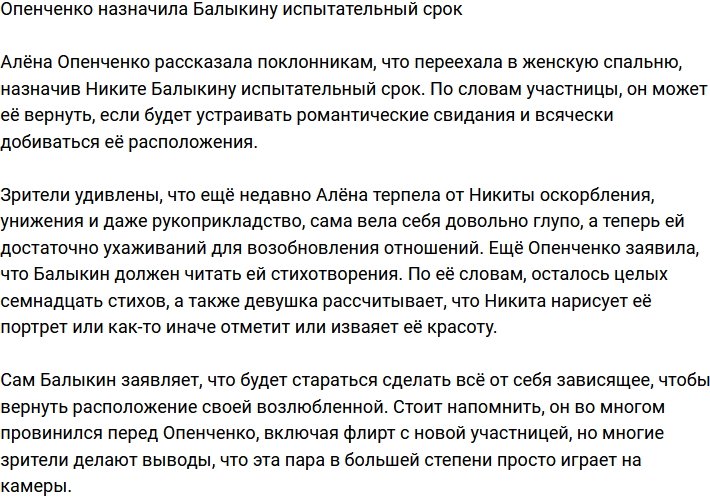 Опенченко назначила Балыкину испытательный срок

Алёна Опенченко рассказала поклонникам, что переехала в женскую спальню, назначив Никите Балыкину испытательный срок. По словам участницы, он может её вернуть, если будет устраивать романтические свидания и всячески добиваться её расположения.

Зрители удивлены, что ещё недавно Алёна терпела от Никиты оскорбления, унижения и даже рукоприкладство, сама вела себя довольно глупо, а теперь ей достаточно ухаживаний для возобновления отношений. Ещё Опенченко заявила, что Балыкин должен читать ей стихотворения. По её словам, осталось целых семнадцать стихов, а также девушка рассчитывает, что Никита нарисует её портрет или как-то иначе отметит или изваяет её красоту.

Сам Балыкин заявляет, что будет стараться сделать всё от себя зависящее, чтобы вернуть расположение своей возлюбленной. Стоит напомнить, он во многом провинился перед Опенченко, включая флирт с новой участницей, но многие зрители делают выводы, что эта пара в большей степени просто играет на камеры.